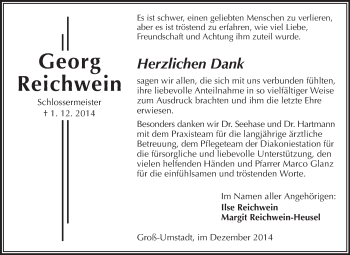 Georg Reichwein

Schlossermeister
† 1. 12. 2014

Es ist schwer, einen geliebten Menschen zu verlieren, aber es ist tröstend zu erfahren, wie viel Liebe, Freundschaft und Achtung ihm zuteil wurde.

Herzlichen Dank

sagen wir allen, die sich mit uns verbunden fühlten, ihre liebevolle Anteilnahme in so vielfältiger Weise zum Ausdruck brachten und ihm die letzte Ehre erwiesen.

Besonders danken wir Dr. Seehase und Dr. Hartmann mit dem Praxisteam für die langjährige ärztliche Betreuung, dem Pflegeteam der Diakoniestation für die fürsorgliche und liebevolle Unterstützung, den vielen helfenden Händen und Pfarrer Marco Glanz für die einfühlsamen und tröstenden Worte.

Im Namen aller Angehörigen:
Ilse Reichwein
Margit Reichwein-Heusel

Groß-Umstadt, im Dezember 2014